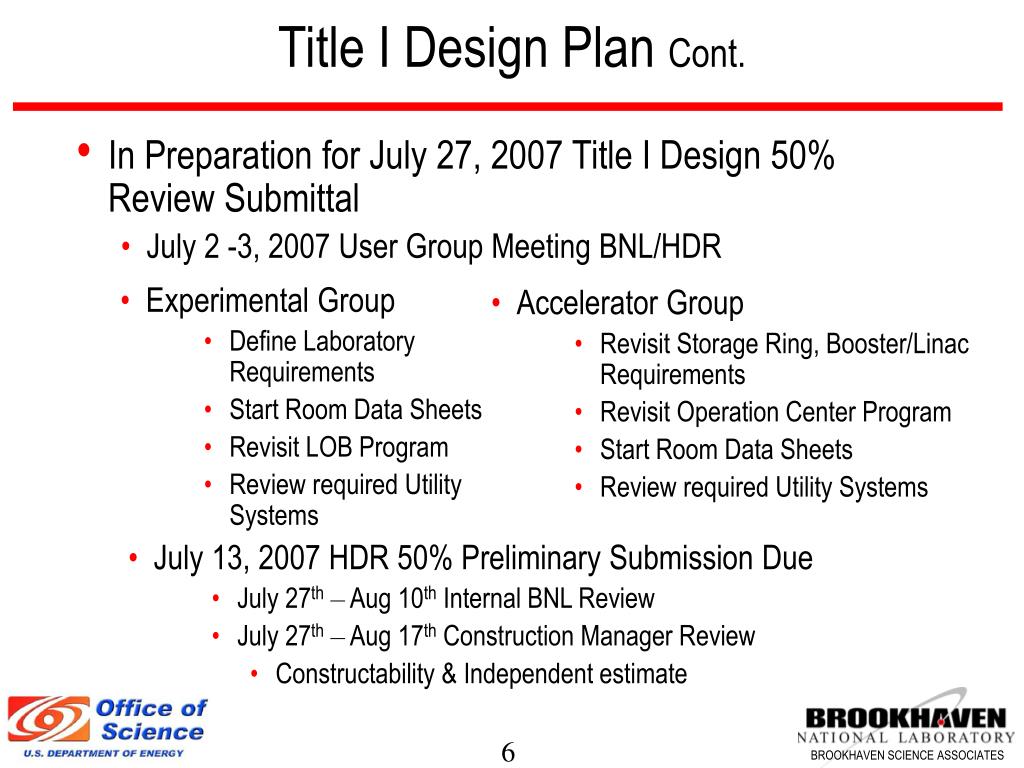 Title I Design Plan Cont.

• In Preparation for July 27, 2007 Title I Design 50% Review Submittal

• July 2 -3, 2007 User Group Meeting BNL/HDR

• Experimental Group
• Define Laboratory Requirements
• Start Room Data Sheets
• Revisit LOB Program
• Review required Utility Systems

• Accelerator Group
• Revisit Storage Ring, Booster/Linac Requirements
• Revisit Operation Center Program
• Start Room Data Sheets
• Review required Utility Systems

• July 13, 2007 HDR 50% Preliminary Submission Due
• July 27$^{th}$ – Aug 10$^{th}$ Internal BNL Review
• July 27$^{th}$ – Aug 17$^{th}$ Construction Manager Review
• Constructability & Independent estimate

Office of Science
U.S. DEPARTMENT OF ENERGY

6

BROOKHAVEN
NATIONAL LABORATORY
BROOKHAVEN SCIENCE ASSOCIATES